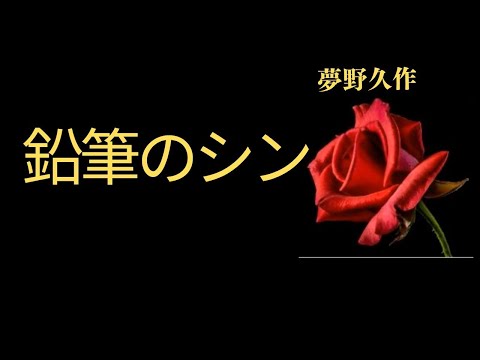 夢野久作

鉛筆のシン